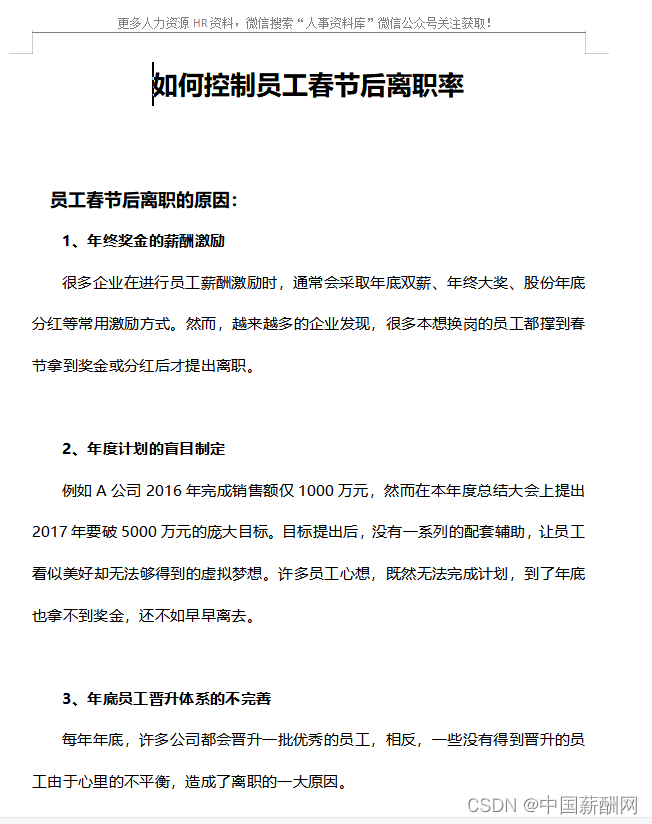 更多人力资源 HR 资料，微信搜索“人事资料库”微信公众号关注获取！

如何控制员工春节后离职率

员工春节后离职的原因：

1、年终奖金的薪酬激励

很多企业在进行员工薪酬激励时，通常会采取年底双薪、年终大奖、股份年底分红等常用激励方式。然而，越来越多的企业发现，很多本想换岗的员工都撑到春节拿到奖金或分红后才提出离职。

2、年度计划的盲目制定

例如 A 公司 2016 年完成销售额仅 1000 万元，然而在本年度总结大会上提出 2017 年要破 5000 万元的庞大目标。目标提出后，没有一系列的配套辅助，让员工看似美好却无法够得到的虚拟梦想。许多员工心想，既然无法完成计划，到了年底也拿不到奖金，还不如早早离去。

3、年底员工晋升体系的不完善

每年年底，许多公司都会晋升一批优秀的员工，相反，一些没有得到晋升的员工由于心里的不平衡，造成了离职的一大原因。

CSDN @中国薪酬网